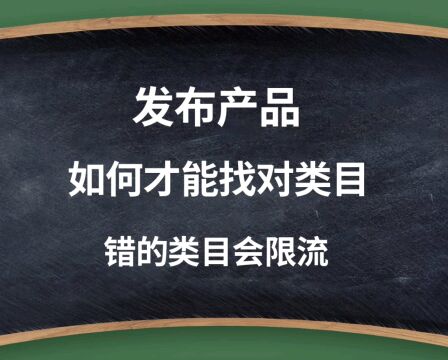 发布产品

如何才能找对类目

错的类目会限流